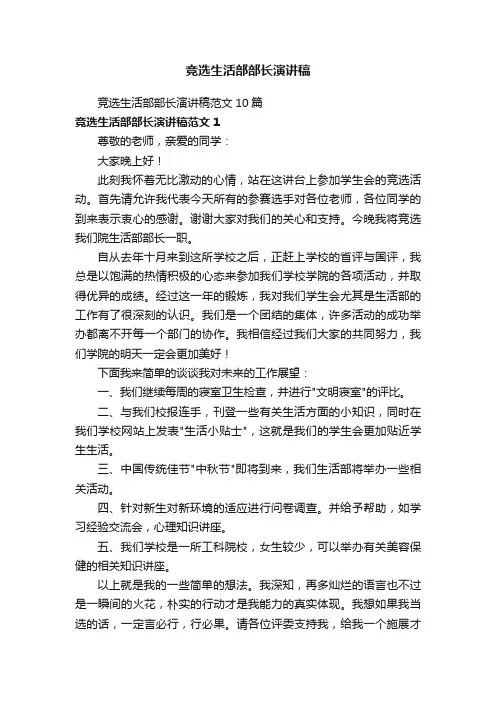 竞选生活部部长演讲稿

竞选生活部部长演讲稿范文 10 篇

竞选生活部部长演讲稿范文 1

尊敬的老师，亲爱的同学：

大家晚上好！

此刻我怀着无比激动的心情，站在这讲台上参加学生会的竞选活动。首先请允许我代表今天所有的参赛选手对各位老师，各位同学的到来表示衷心的感谢。谢谢大家对我们的关心和支持。今晚我将竞选我们院生活部部长一职。

自从去年十月来到这所学校之后，正赶上学校的省评与国评，我总是以饱满的热情积极的心态来参加我们学校学院的各项活动，并取得优异的成绩。经过这一年的锻炼，我对我们学生会尤其是生活部的工作有了很深刻的认识。我们是一个团结的集体，许多活动的成功举办都离不开每一个部门的协作。我相信经过我们大家的共同努力，我们学院的明天一定会更加美好！

下面我来简单的谈谈我对未来的工作展望：

一、我们继续每周的寝室卫生检查，并进行"文明寝室"的评比。

二、与我们校报连手，刊登一些有关生活方面的小知识，同时在我们学校网站上发表"生活小贴士"，这就是我们的学生会更加贴近学生生活。

三、中国传统佳节"中秋节"即将到来，我们生活部将举办一些相关活动。

四、针对新生对新环境的适应进行问卷调查。并给予帮助，如学习经验交流会，心理知识讲座。

五、我们学校是一所工科院校，女生较少，可以举办有关美容保健的相关知识讲座。

以上就是我的一些简单的想法。我深知，再多灿烂的语言也不过是一瞬间的火花，朴实的行动才是我能力的真实体现。我想如果我当选的话，一定言必行，行必果。请各位评委支持我，给我一个施展才